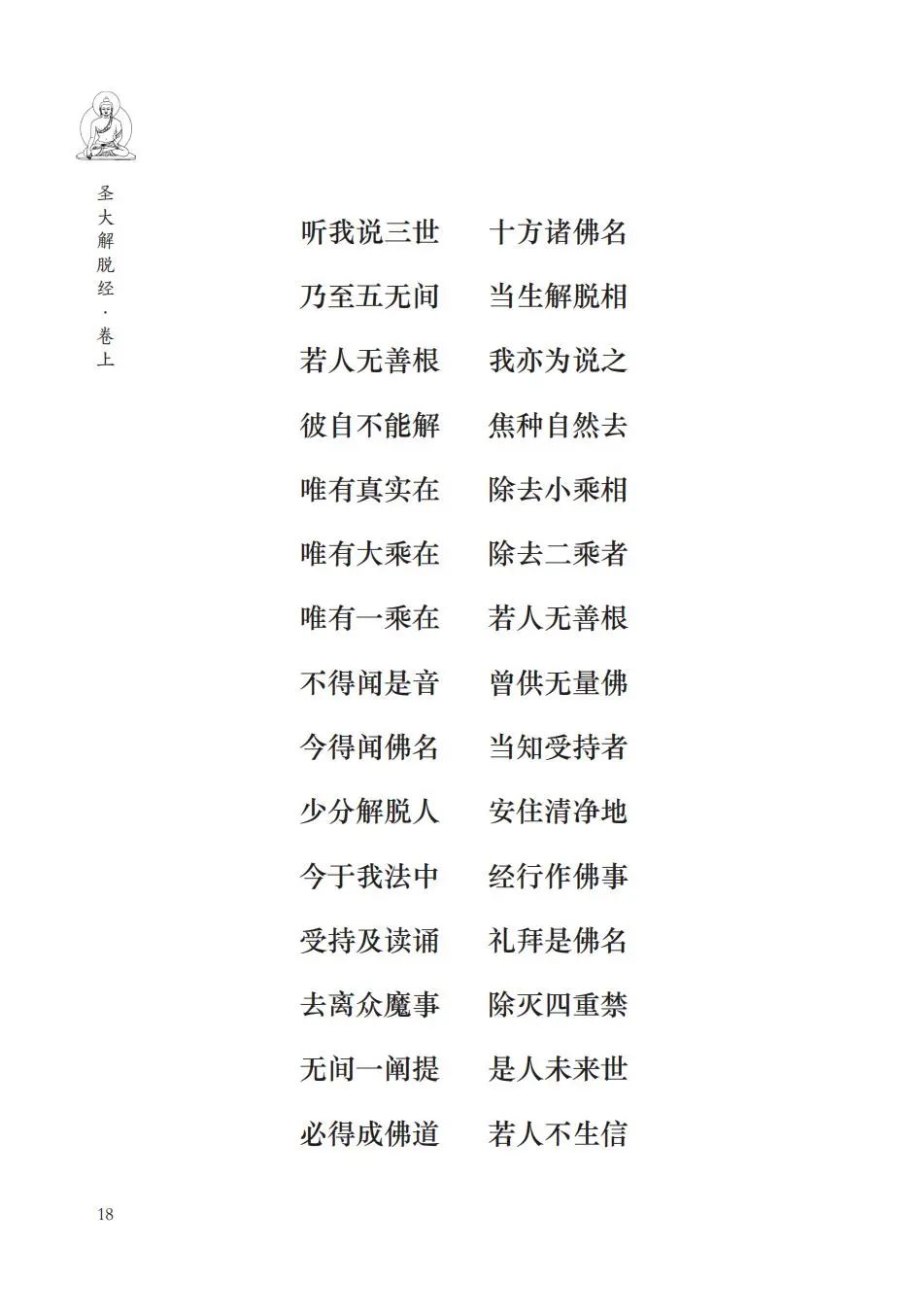 圣大解脱经·卷上

听我说三世　十方诸佛名
乃至五无间　当生解脱相
若人无善根　我亦为说之
彼自不能解　焦种自然去
唯有真实在　除去小乘相
唯有大乘在　除去二乘者
唯有一乘在　若人无善根
不得闻是音　曾供无量佛
今得闻佛名　当知受持者
少分解脱人　安住清净地
今于我法中　经行作佛事
受持及读诵　礼拜是佛名
去离众魔事　除灭四重禁
无间一阐提　是人未来世
必得成佛道　若人不生信

18